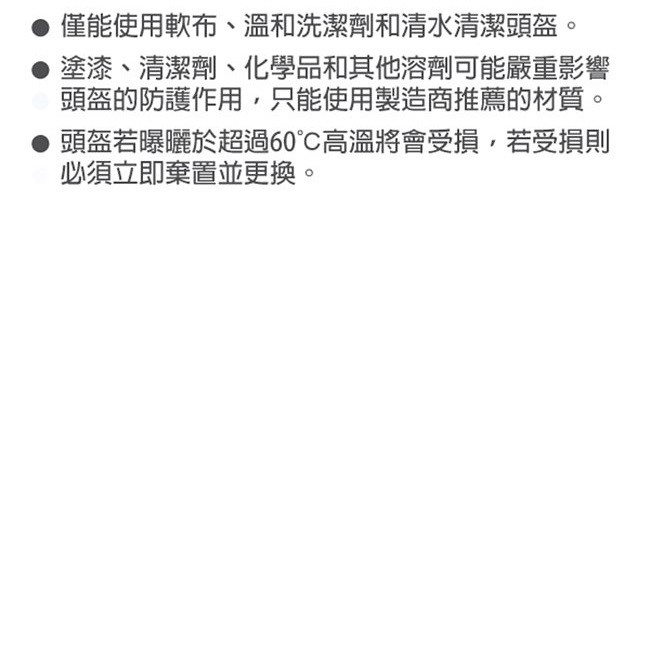 ● 僅能使用軟布、溫和洗潔劑和清水清潔頭盔。

● 塗漆、清潔劑、化學品和其他溶劑可能嚴重影響頭盔的防護作用，只能使用製造商推薦的材質。

● 頭盔若曝曬於超過60°C高溫將會受損，若受損則必須立即棄置並更換。